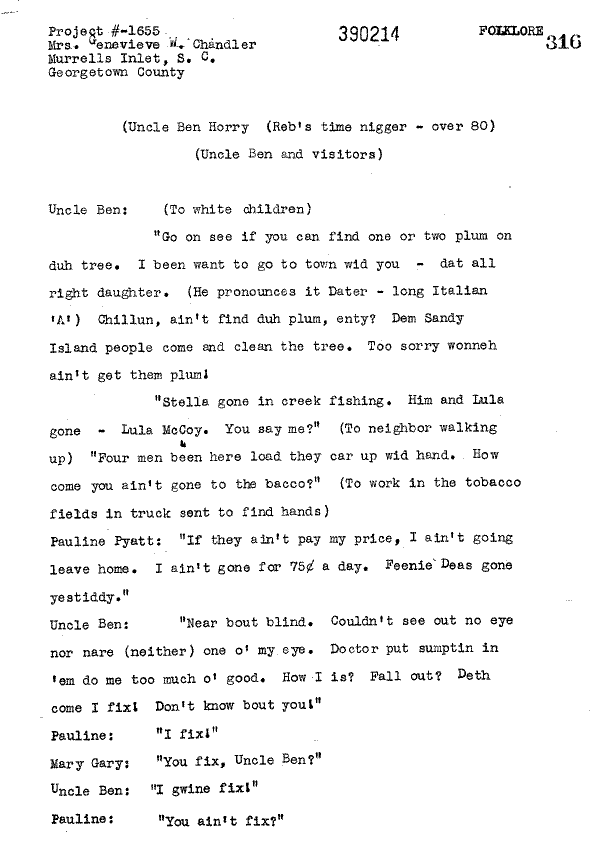 Project #-1655
Mrs. Genevieve W. Chandler
Murrells Inlet, S. C.
Georgetown County

390214

FOLKLORE 316

(Uncle Ben Horry (Reb's time nigger - over 80)
(Uncle Ben and visitors)

Uncle Ben: (To white children)

"Go on see if you can find one or two plum on duh tree. I been want to go to town wid you - dat all right daughter. (He pronounces it Dater - long Italian 'A') Chillun, ain't find duh plum, enty? Dem Sandy Island people come and clean the tree. Too sorry wonneh ain't get them plum!

"Stella gone in creek fishing. Him and Lula gone - Lula McCoy. You say me?" (To neighbor walking up) "Four men been here load they car up wid hand. How come you ain't gone to the bacco?" (To work in the tobacco fields in truck sent to find hands)

Pauline Pyatt: "If they ain't pay my price, I ain't going leave home. I ain't gone for 75¢ a day. Feenie Deas gone yestiddy."

Uncle Ben: "Near bout blind. Couldn't see out no eye nor nare (neither) one o' my eye. Doctor put sumptin in 'em do me too much o' good. How I is? Fall out? Deth come I fix! Don't know bout you!"

Pauline: "I fix!"

Mary Gary: "You fix, Uncle Ben?"

Uncle Ben: "I gwine fix!"

Pauline: "You ain't fix?"